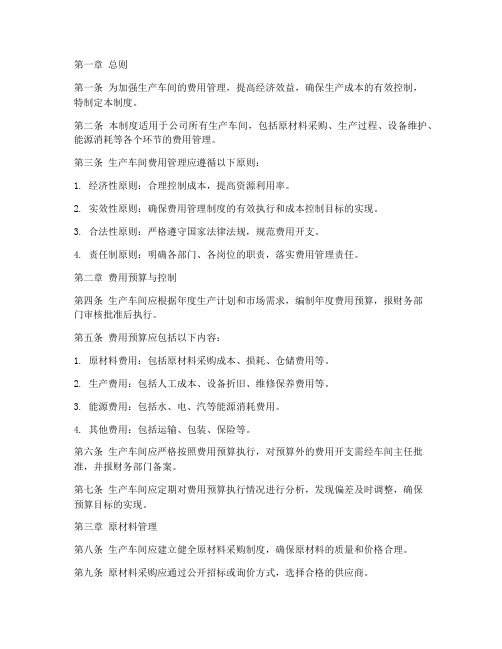 第一章 总则

第一条 为加强生产车间的费用管理，提高经济效益，确保生产成本的有效控制，特制定本制度。

第二条 本制度适用于公司所有生产车间，包括原材料采购、生产过程、设备维护、能源消耗等各个环节的费用管理。

第三条 生产车间费用管理应遵循以下原则：

1. 经济性原则：合理控制成本，提高资源利用率。

2. 实效性原则：确保费用管理制度的有效执行和成本控制目标的实现。

3. 合法性原则：严格遵守国家法律法规，规范费用开支。

4. 责任制原则：明确各部门、各岗位的职责，落实费用管理责任。

第二章 费用预算与控制

第四条 生产车间应根据年度生产计划和市场需求，编制年度费用预算，报财务部门审核批准后执行。

第五条 费用预算应包括以下内容：

1. 原材料费用：包括原材料采购成本、损耗、仓储费用等。

2. 生产费用：包括人工成本、设备折旧、维修保养费用等。

3. 能源费用：包括水、电、汽等能源消耗费用。

4. 其他费用：包括运输、包装、保险等。

第六条 生产车间应严格按照费用预算执行，对预算外的费用开支需经车间主任批准，并报财务部门备案。

第七条 生产车间应定期对费用预算执行情况进行分析，发现偏差及时调整，确保预算目标的实现。

第三章 原材料管理

第八条 生产车间应建立健全原材料采购制度，确保原材料的质量和价格合理。

第九条 原材料采购应通过公开招标或询价方式，选择合格的供应商。